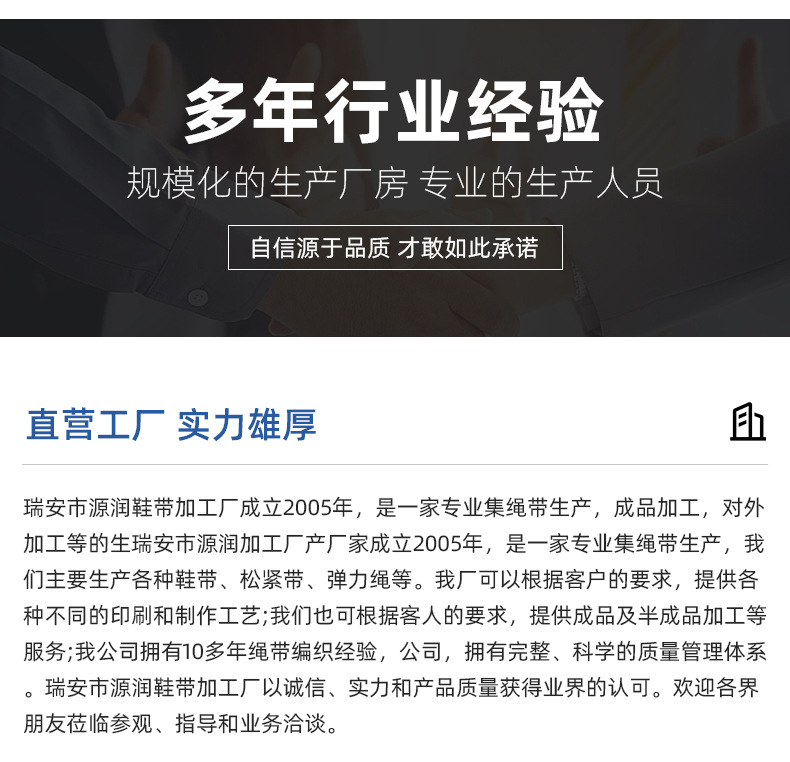 多年行业经验

规模化的生产厂房 专业的生产人员

自信源于品质 才敢如此承诺

直营工厂 实力雄厚

瑞安市源润鞋带加工厂成立2005年，是一家专业集绳带生产，成品加工，对外加工等的生瑞安市源润加工厂产厂家成立2005年，是一家专业集绳带生产，我们主要生产各种鞋带、松紧带、弹力绳等。我厂可以根据客户的要求，提供各种不同的印刷和制作工艺;我们也可根据客人的要求，提供成品及半成品加工等服务;我公司拥有10多年绳带编织经验，公司，拥有完整、科学的质量管理体系。瑞安市源润鞋带加工厂以诚信、实力和产品质量获得业界的认可。欢迎各界朋友莅临参观、指导和业务洽谈。